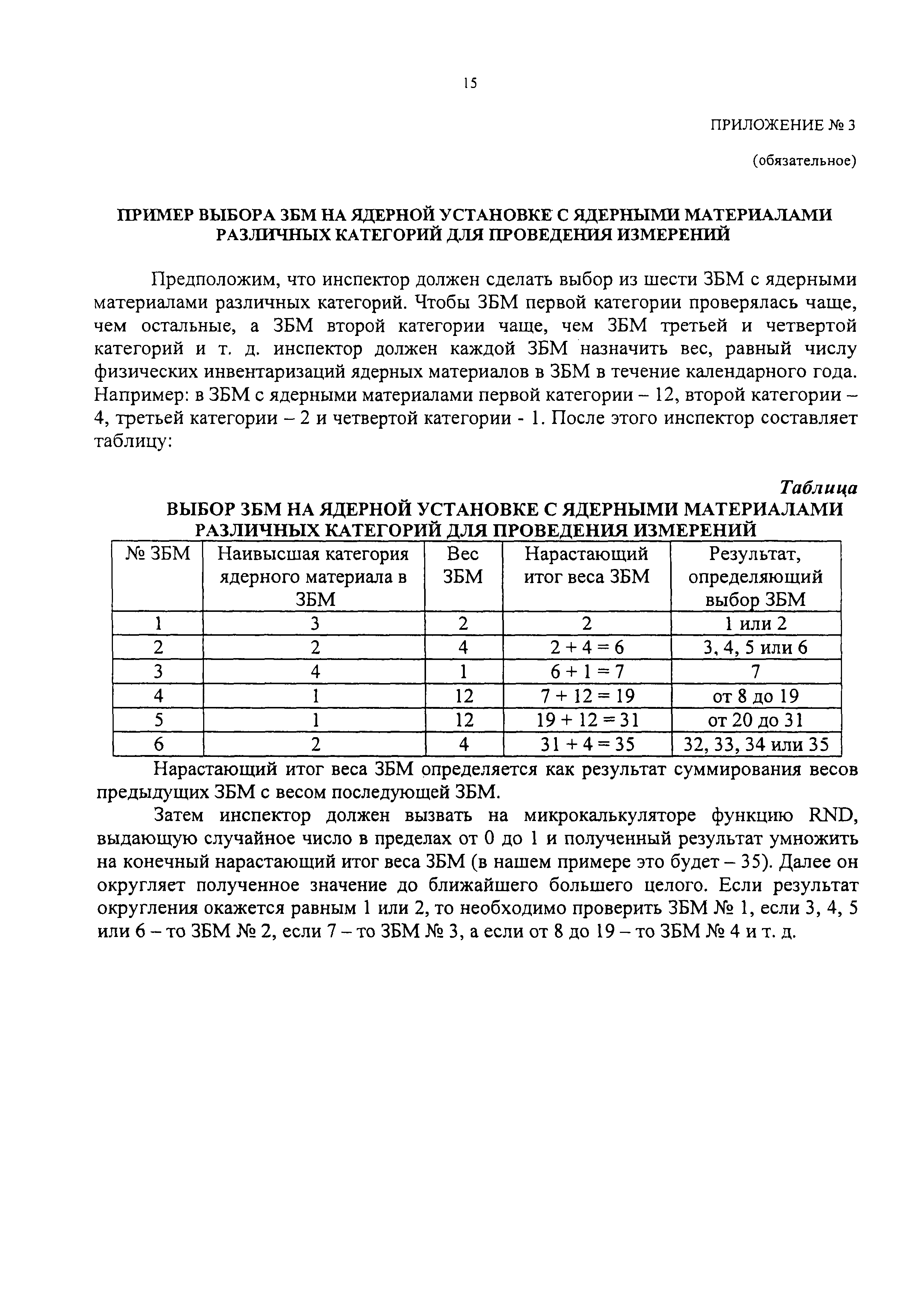 15

ПРИЛОЖЕНИЕ № 3

(обязательное)

ПРИМЕР ВЫБОРА ЗБМ НА ЯДЕРНОЙ УСТАНОВКЕ С ЯДЕРНЫМИ МАТЕРИАЛАМИ РАЗЛИЧНЫХ КАТЕГОРИЙ ДЛЯ ПРОВЕДЕНИЯ ИЗМЕРЕНИЙ

Предположим, что инспектор должен сделать выбор из шести ЗБМ с ядерными материалами различных категорий. Чтобы ЗБМ первой категории проверялась чаще, чем остальные, а ЗБМ второй категории чаще, чем ЗБМ третьей и четвертой категорий и т. д. инспектор должен каждой ЗБМ назначить вес, равный числу физических инвентаризаций ядерных материалов в ЗБМ в течение календарного года. Например: в ЗБМ с ядерными материалами первой категории – 12, второй категории – 4, третьей категории – 2 и четвертой категории - 1. После этого инспектор составляет таблицу:

Таблица

ВЫБОР ЗБМ НА ЯДЕРНОЙ УСТАНОВКЕ С ЯДЕРНЫМИ МАТЕРИАЛАМИ РАЗЛИЧНЫХ КАТЕГОРИЙ ДЛЯ ПРОВЕДЕНИЯ ИЗМЕРЕНИЙ

| № ЗБМ | Наивысшая категория ядерного материала в ЗБМ | Вес ЗБМ | Нарастающий итог веса ЗБМ | Результат, определяющий выбор ЗБМ |
|---|---|---|---|---|
| 1 | 3 | 2 | 2 | 1 или 2 |
| 2 | 2 | 4 | 2 + 4 = 6 | 3, 4, 5 или 6 |
| 3 | 4 | 1 | 6 + 1 = 7 | 7 |
| 4 | 1 | 12 | 7 + 12 = 19 | от 8 до 19 |
| 5 | 1 | 12 | 19 + 12 = 31 | от 20 до 31 |
| 6 | 2 | 4 | 31 + 4 = 35 | 32, 33, 34 или 35 |

Нарастающий итог веса ЗБМ определяется как результат суммирования весов предыдущих ЗБМ с весом последующей ЗБМ.

Затем инспектор должен вызвать на микрокалькуляторе функцию RND, выдающую случайное число в пределах от 0 до 1 и полученный результат умножить на конечный нарастающий итог веса ЗБМ (в нашем примере это будет – 35). Далее он округляет полученное значение до ближайшего большего целого. Если результат округления окажется равным 1 или 2, то необходимо проверить ЗБМ № 1, если 3, 4, 5 или 6 – то ЗБМ № 2, если 7 – то ЗБМ № 3, а если от 8 до 19 – то ЗБМ № 4 и т. д.